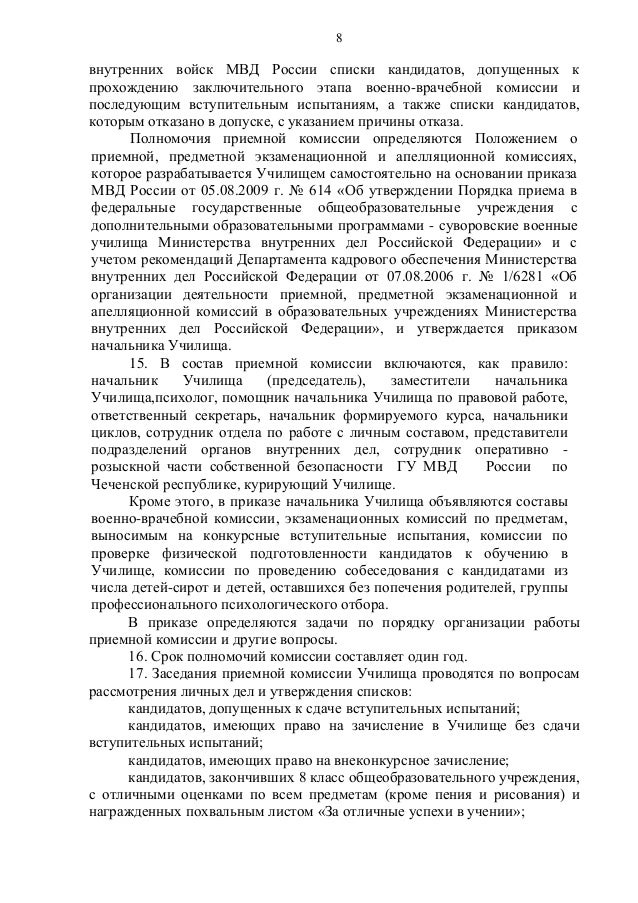 8

внутренних войск МВД России списки кандидатов, допущенных к прохождению заключительного этапа военно-врачебной комиссии и последующим вступительным испытаниям, а также списки кандидатов, которым отказано в допуске, с указанием причины отказа.

Полномочия приемной комиссии определяются Положением о приемной, предметной экзаменационной и апелляционной комиссиях, которое разрабатывается Училищем самостоятельно на основании приказа МВД России от 05.08.2009 г. № 614 «Об утверждении Порядка приема в федеральные государственные общеобразовательные учреждения с дополнительными образовательными программами - суворовские военные училища Министерства внутренних дел Российской Федерации» и с учетом рекомендаций Департамента кадрового обеспечения Министерства внутренних дел Российской Федерации от 07.08.2006 г. № 1/6281 «Об организации деятельности приемной, предметной экзаменационной и апелляционной комиссий в образовательных учреждениях Министерства внутренних дел Российской Федерации», и утверждается приказом начальника Училища.

15. В состав приемной комиссии включаются, как правило: начальник Училища (председатель), заместители начальника Училища,психолог, помощник начальника Училища по правовой работе, ответственный секретарь, начальник формируемого курса, начальники циклов, сотрудник отдела по работе с личным составом, представители подразделений органов внутренних дел, сотрудник оперативно - розыскной части собственной безопасности ГУ МВД России по Чеченской республике, курирующий Училище.

Кроме этого, в приказе начальника Училища объявляются составы военно-врачебной комиссии, экзаменационных комиссий по предметам, выносимым на конкурсные вступительные испытания, комиссии по проверке физической подготовленности кандидатов к обучению в Училище, комиссии по проведению собеседования с кандидатами из числа детей-сирот и детей, оставшихся без попечения родителей, группы профессионального психологического отбора.

В приказе определяются задачи по порядку организации работы приемной комиссии и другие вопросы.

16. Срок полномочий комиссии составляет один год.

17. Заседания приемной комиссии Училища проводятся по вопросам рассмотрения личных дел и утверждения списков:

кандидатов, допущенных к сдаче вступительных испытаний;

кандидатов, имеющих право на зачисление в Училище без сдачи вступительных испытаний;

кандидатов, имеющих право на внеконкурсное зачисление;

кандидатов, закончивших 8 класс общеобразовательного учреждения, с отличными оценками по всем предметам (кроме пения и рисования) и награжденных похвальным листом «За отличные успехи в учении»;